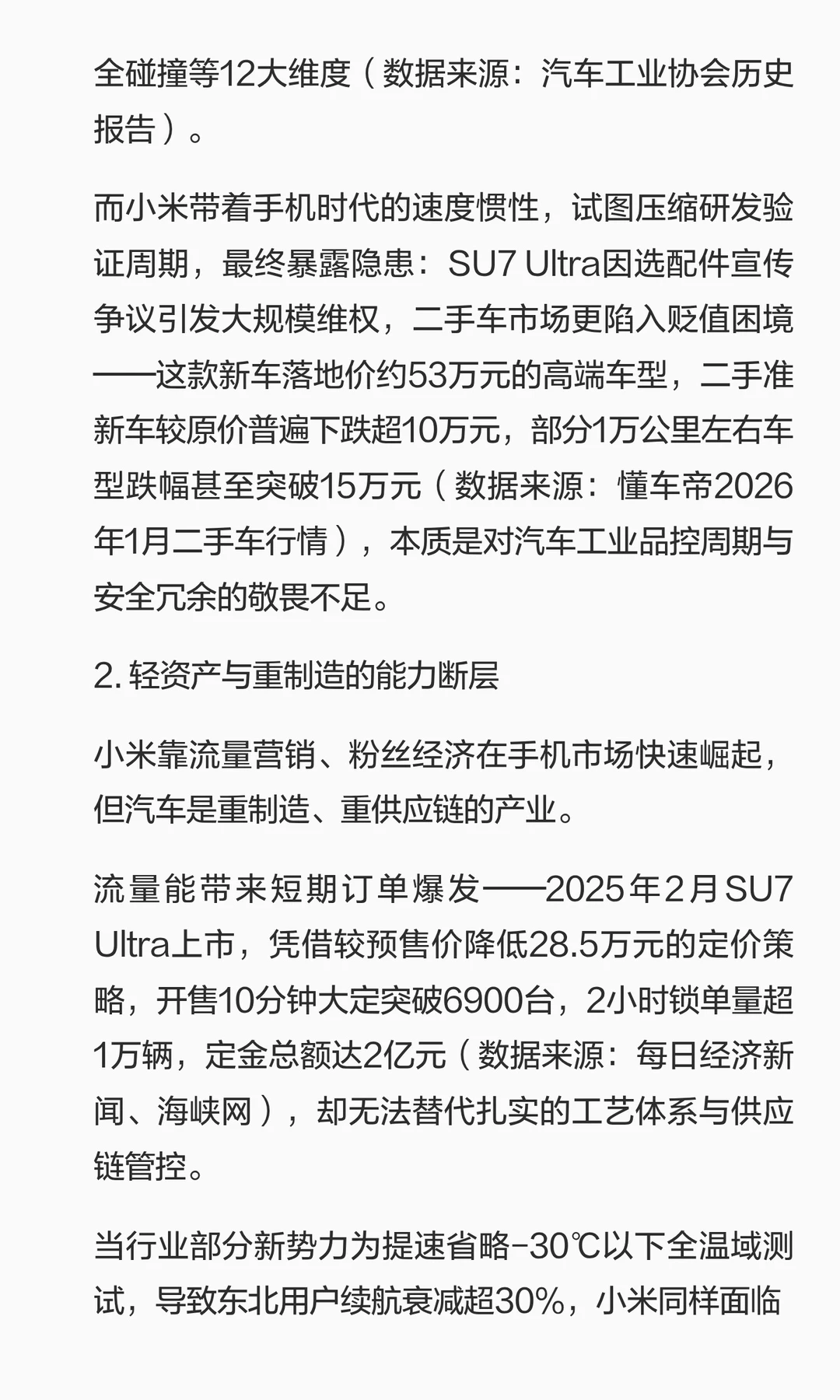 全碰撞等12大维度（数据来源：汽车工业协会历史报告）。

而小米带着手机时代的速度惯性，试图压缩研发验证周期，最终暴露隐患：SU7 Ultra因选配件宣传争议引发大规模维权，二手车市场更陷入贬值困境——这款新车落地价约53万元的高端车型，二手准新车较原价普遍下跌超10万元，部分1万公里左右车型跌幅甚至突破15万元（数据来源：懂车帝2026年1月二手车行情），本质是对汽车工业品控周期与安全冗余的敬畏不足。

2. 轻资产与重制造的能力断层

小米靠流量营销、粉丝经济在手机市场快速崛起，但汽车是重制造、重供应链的产业。

流量能带来短期订单爆发——2025年2月SU7 Ultra上市，凭借较预售价降低28.5万元的定价策略，开售10分钟大定突破6900台，2小时锁单量超1万辆，定金总额达2亿元（数据来源：每日经济新闻、海峡网），却无法替代扎实的工艺体系与供应链管控。

当行业部分新势力为提速省略-30℃以下全温域测试，导致东北用户续航衰减超30%，小米同样面临